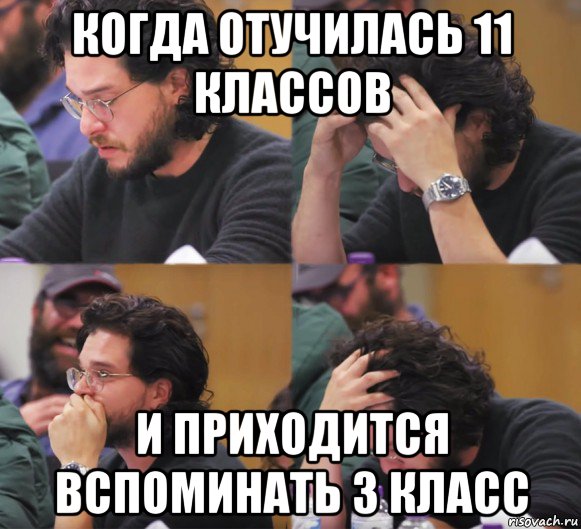 КОГДА ОТУЧИЛАСЬ 11 КЛАССОВ

И ПРИХОДИТСЯ ВСПОМИНАТЬ 3 КЛАСС

risovach.ru